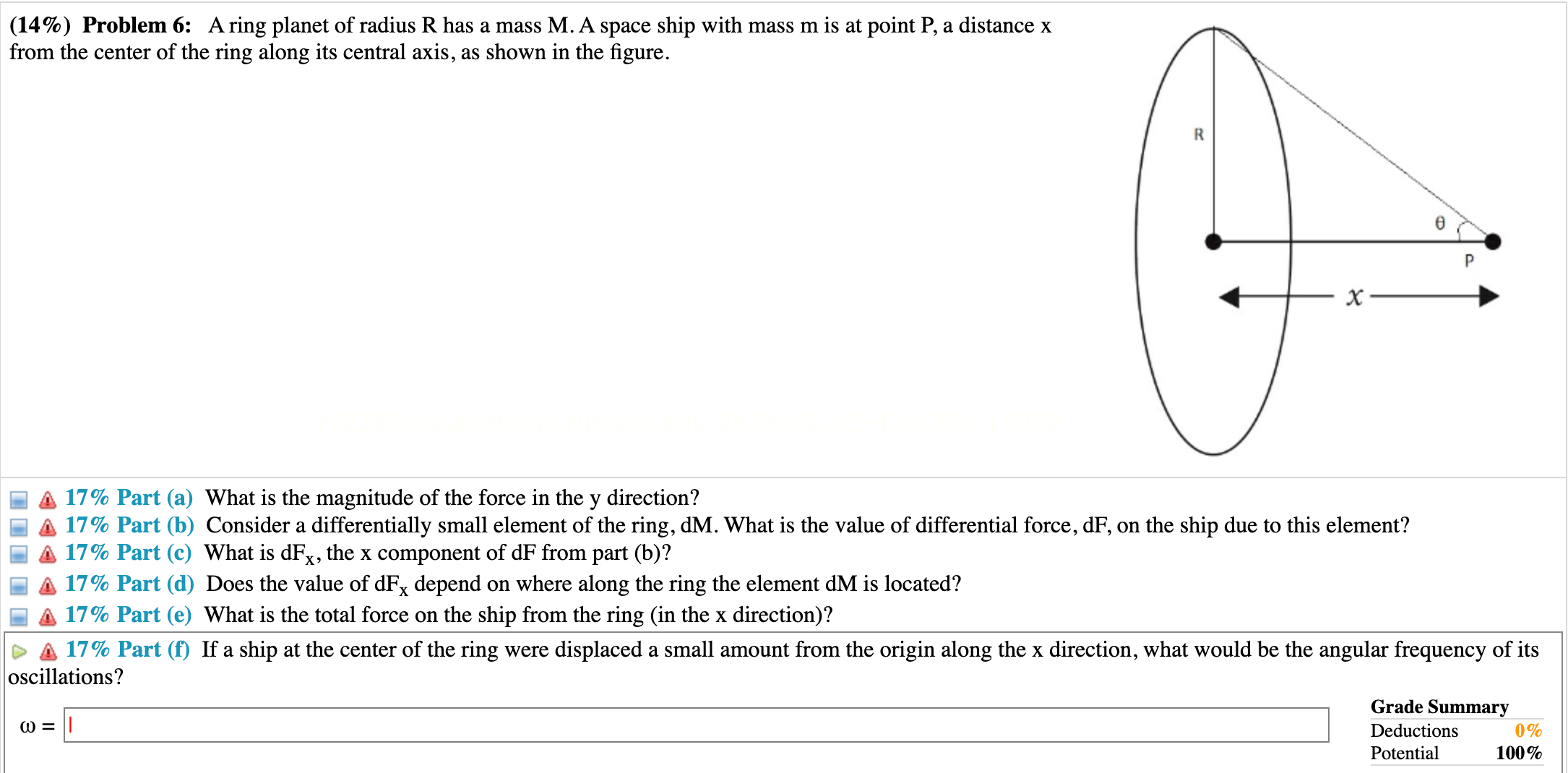 (14%) Problem 6: A ring planet of radius R has a mass M. A space ship with mass m is at point P, a distance x from the center of the ring along its central axis, as shown in the figure.

R

θ

P

$x$

17% Part (a) What is the magnitude of the force in the y direction?
17% Part (b) Consider a differentially small element of the ring, dM. What is the value of differential force, dF, on the ship due to this element?
17% Part (c) What is $dF_x$, the x component of dF from part (b)?
17% Part (d) Does the value of $dF_x$ depend on where along the ring the element dM is located?
17% Part (e) What is the total force on the ship from the ring (in the x direction)?
17% Part (f) If a ship at the center of the ring were displaced a small amount from the origin along the x direction, what would be the angular frequency of its oscillations?

ω =

Grade Summary
Deductions 0%
Potential 100%